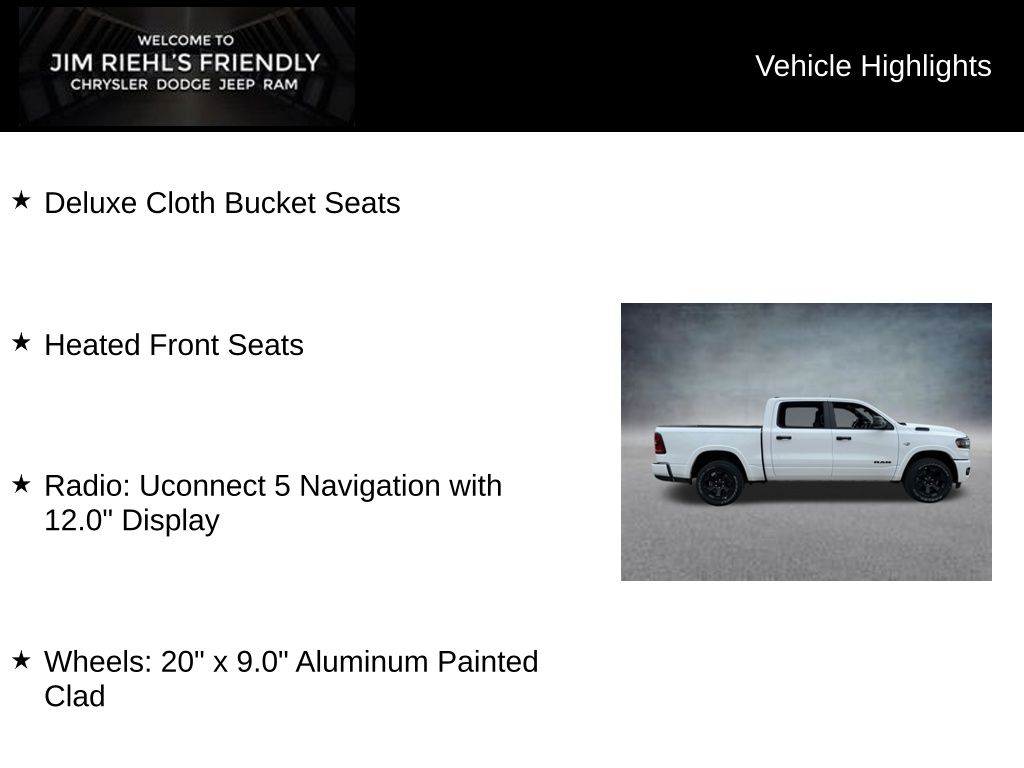 WELCOME TO
JIM RIEHL'S FRIENDLY
CHRYSLER DODGE JEEP RAM

Vehicle Highlights

★ Deluxe Cloth Bucket Seats

★ Heated Front Seats

★ Radio: Uconnect 5 Navigation with 12.0" Display

★ Wheels: 20" x 9.0" Aluminum Painted Clad

RAM